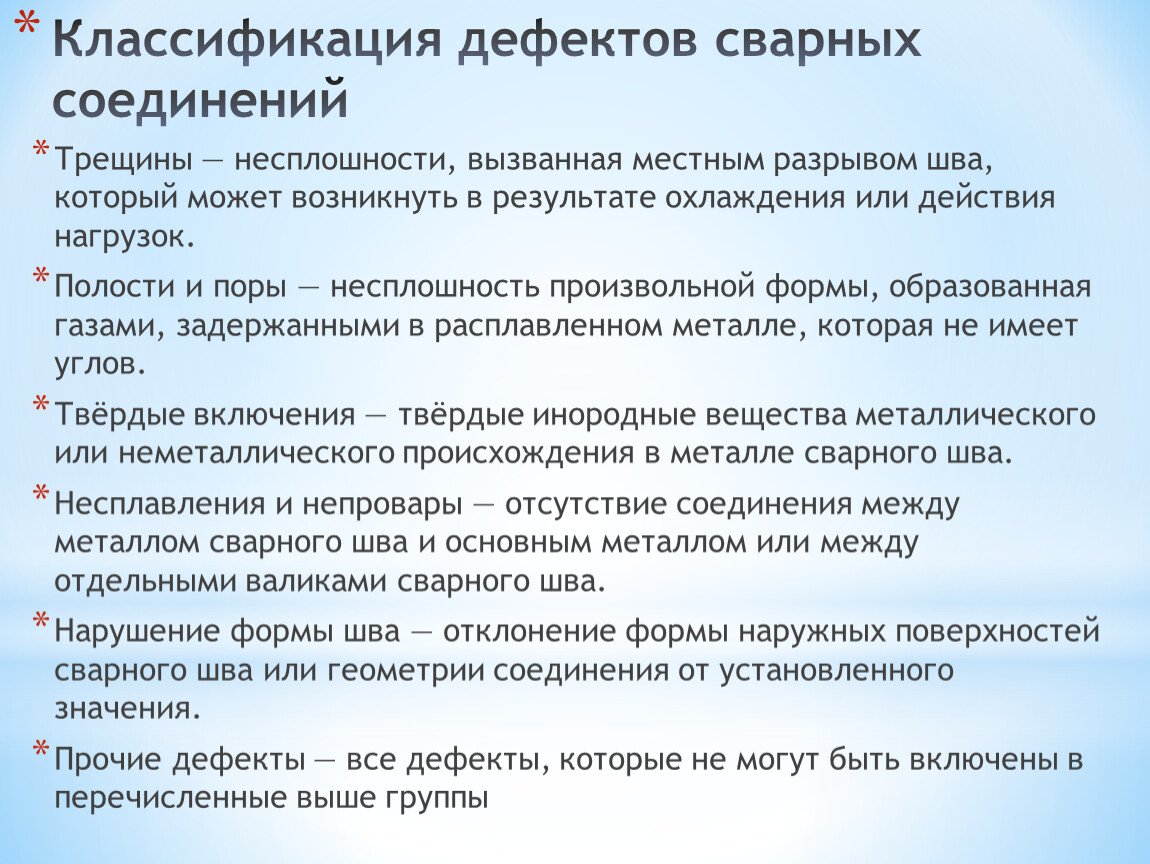 * Классификация дефектов сварных соединений

* Трещины — несплошности, вызванная местным разрывом шва, который может возникнуть в результате охлаждения или действия нагрузок.

* Полости и поры — несплошность произвольной формы, образованная газами, задержанными в расплавленном металле, которая не имеет углов.

* Твёрдые включения — твёрдые инородные вещества металлического или неметаллического происхождения в металле сварного шва.

* Несплавления и непровары — отсутствие соединения между металлом сварного шва и основным металлом или между отдельными валиками сварного шва.

* Нарушение формы шва — отклонение формы наружных поверхностей сварного шва или геометрии соединения от установленного значения.

* Прочие дефекты — все дефекты, которые не могут быть включены в перечисленные выше группы